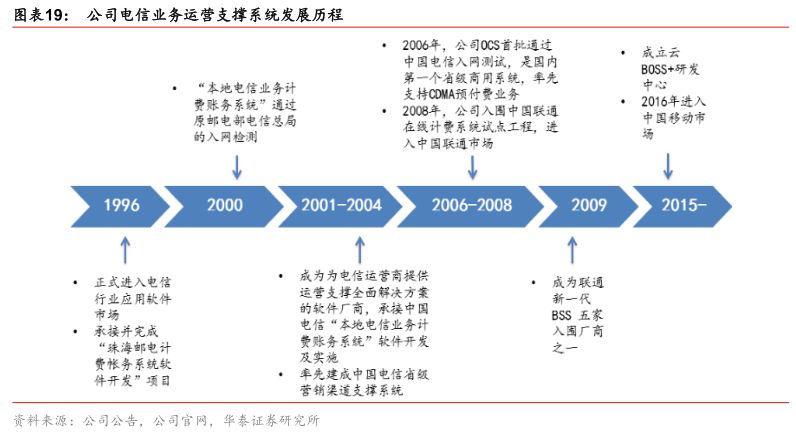 图表19：　公司电信业务运营支撑系统发展历程

• “本地电信业务计费账务系统”通过原邮电部电信总局的入网检测

• 2006年，公司OCS首批通过中国电信入网测试，是国内第一个省级商用系统，率先支持CDMA预付费业务
• 2008年，公司入围中国联通在线计费系统试点工程，进入中国联通市场

• 成立云BOSS+研发中心
• 2016年进入中国移动市场

1996

2000

2001-2004

2006-2008

2009

2015-

• 正式进入电信行业应用软件市场
• 承接并完成“珠海邮电计费帐务系统软件开发”项目

• 成为为电信运营商提供运营支撑全面解决方案的软件厂商，承接中国电信“本地电信业务计费账务系统”软件开发及实施
• 率先建成中国电信省级营销渠道支撑系统

• 成为联通新一代BSS 五家入围厂商之一

资料来源：公司公告，公司官网，华泰证券研究所